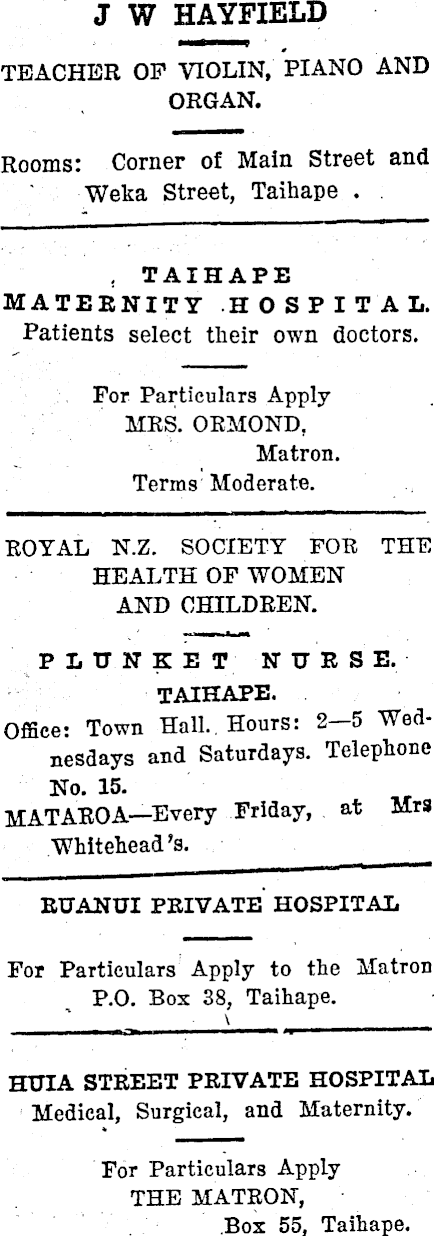 J W HAYFIELD

TEACHER OF VIOLIN, PIANO AND ORGAN.

Rooms: Corner of Main Street and Weka Street, Taihape .

TAIHAPE MATERNITY HOSPITAL.
Patients select their own doctors.

For Particulars Apply
MRS. ORMOND,
Matron.
Terms Moderate.

ROYAL N.Z. SOCIETY FOR THE HEALTH OF WOMEN AND CHILDREN.

PLUNKET NURSE.
TAIHAPE.

Office: Town Hall. Hours: 2—5 Wednesdays and Saturdays. Telephone No. 15.
MATAROA—Every Friday, at Mrs Whitehead's.

RUANUI PRIVATE HOSPITAL

For Particulars Apply to the Matron
P.O. Box 38, Taihape.

HUIA STREET PRIVATE HOSPITAL
Medical, Surgical, and Maternity.

For Particulars Apply
THE MATRON,
Box 55, Taihape.